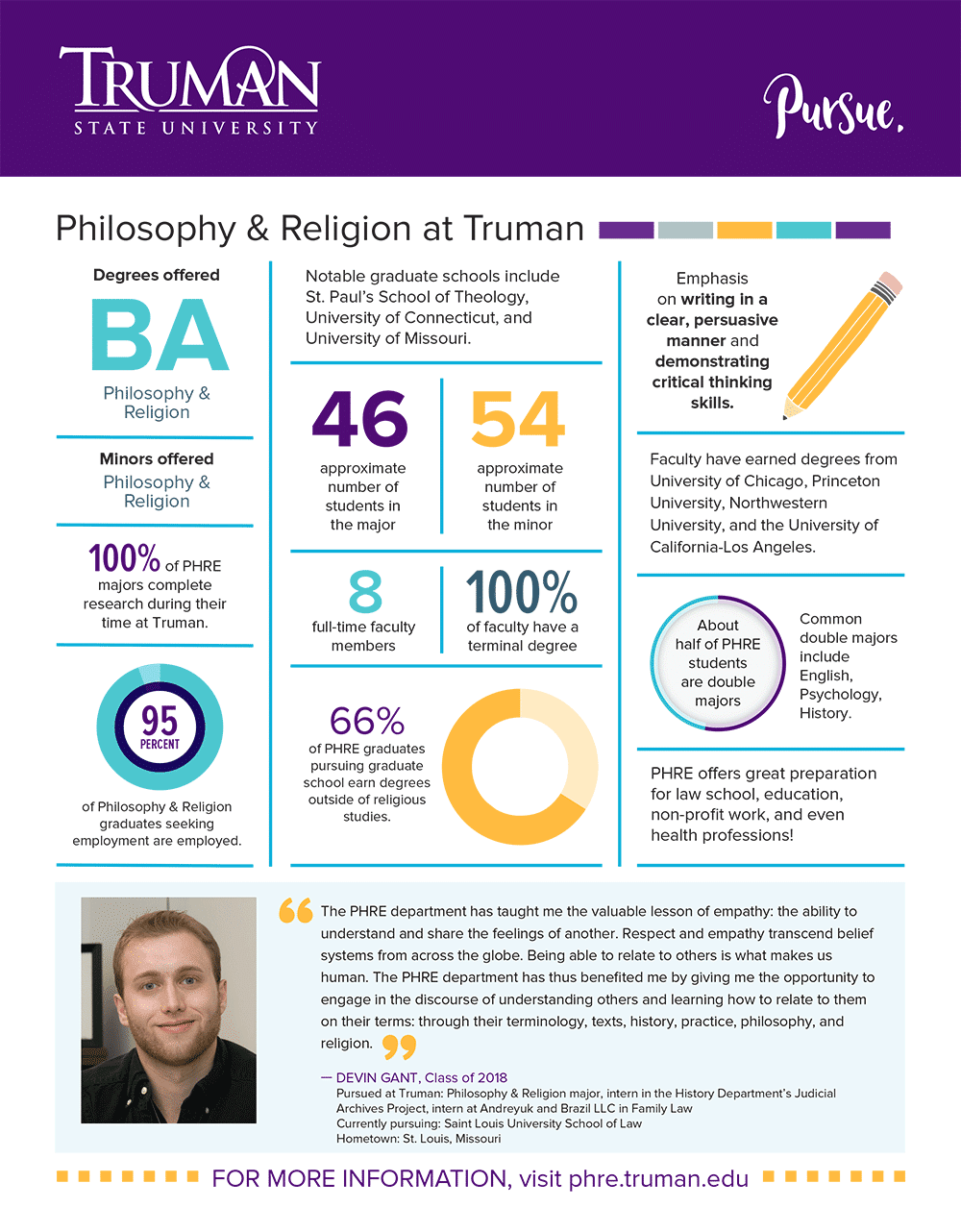 TRUMAN
STATE UNIVERSITY

Pursue.

Philosophy & Religion at Truman

Degrees offered
BA
Philosophy & Religion

Minors offered
Philosophy & Religion

100% of PHRE majors complete research during their time at Truman.

95 PERCENT
of Philosophy & Religion graduates seeking employment are employed.

Notable graduate schools include St. Paul's School of Theology, University of Connecticut, and University of Missouri.

46
approximate number of students in the major

54
approximate number of students in the minor

8
full-time faculty members

100%
of faculty have a terminal degree

66%
of PHRE graduates pursuing graduate school earn degrees outside of religious studies.

Emphasis on writing in a clear, persuasive manner and demonstrating critical thinking skills.

Faculty have earned degrees from University of Chicago, Princeton University, Northwestern University, and the University of California-Los Angeles.

About half of PHRE students are double majors

Common double majors include English, Psychology, History.

PHRE offers great preparation for law school, education, non-profit work, and even health professions!

The PHRE department has taught me the valuable lesson of empathy: the ability to understand and share the feelings of another. Respect and empathy transcend belief systems from across the globe. Being able to relate to others is what makes us human. The PHRE department has thus benefited me by giving me the opportunity to engage in the discourse of understanding others and learning how to relate to them on their terms: through their terminology, texts, history, practice, philosophy, and religion.

— DEVIN GANT, Class of 2018
Pursued at Truman: Philosophy & Religion major, intern in the History Department's Judicial Archives Project, intern at Andreyuk and Brazil LLC in Family Law
Currently pursuing: Saint Louis University School of Law
Hometown: St. Louis, Missouri

FOR MORE INFORMATION, visit phre.truman.edu